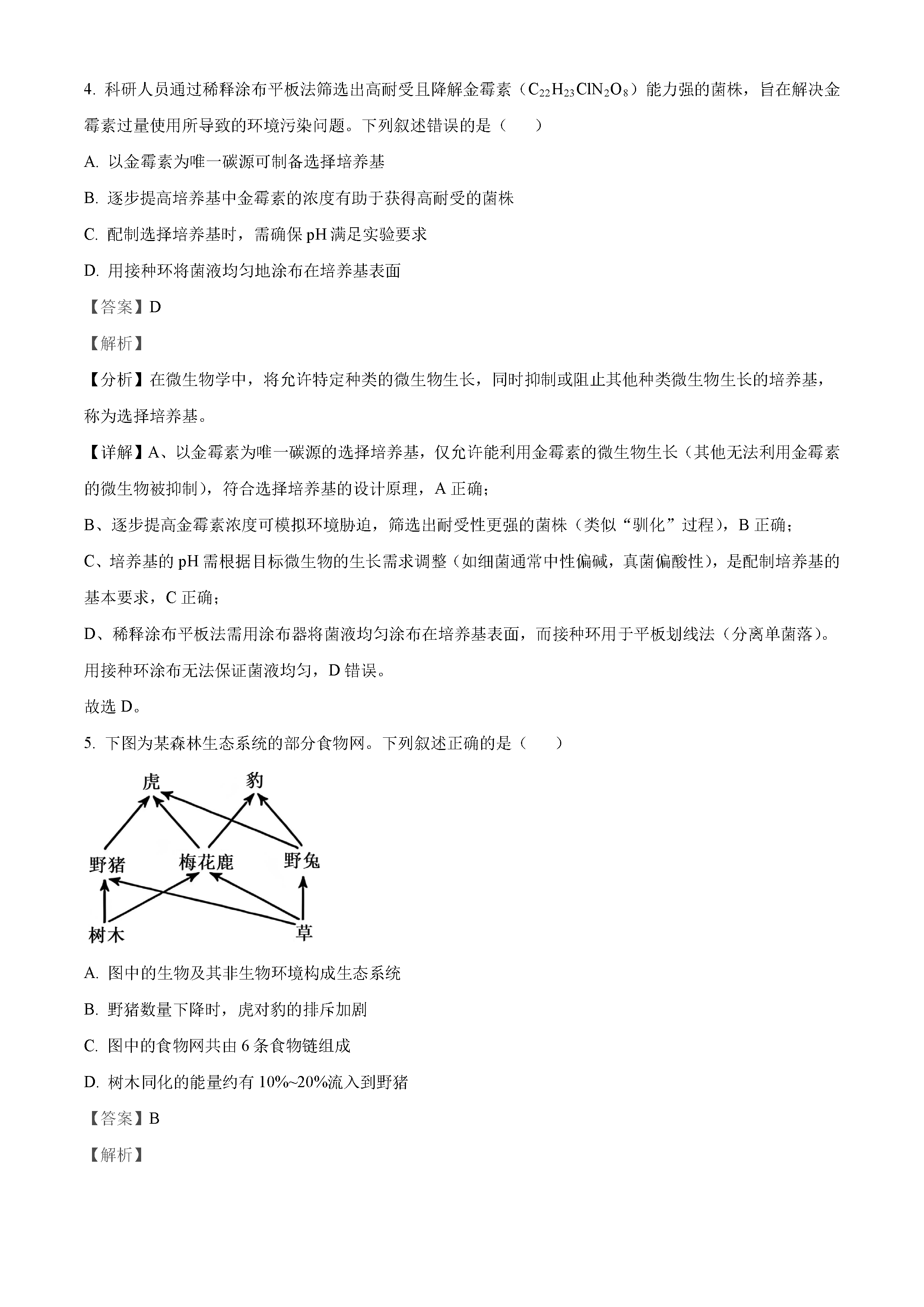 4. 科研人员通过稀释涂布平板法筛选出高耐受且降解金霉素（$C_{22}H_{23}ClN_2O_8$）能力强的菌株，旨在解决金霉素过量使用所导致的环境污染问题。下列叙述错误的是（　　）

A. 以金霉素为唯一碳源可制备选择培养基

B. 逐步提高培养基中金霉素的浓度有助于获得高耐受的菌株

C. 配制选择培养基时，需确保 pH 满足实验要求

D. 用接种环将菌液均匀地涂布在培养基表面

【答案】D

【解析】

【分析】在微生物学中，将允许特定种类的微生物生长，同时抑制或阻止其他种类微生物生长的培养基，称为选择培养基。

【详解】A、以金霉素为唯一碳源的选择培养基，仅允许能利用金霉素的微生物生长（其他无法利用金霉素的微生物被抑制），符合选择培养基的设计原理，A 正确；

B、逐步提高金霉素浓度可模拟环境胁迫，筛选出耐受性更强的菌株（类似“驯化”过程），B 正确；

C、培养基的 pH 需根据目标微生物的生长需求调整（如细菌通常中性偏碱，真菌偏酸性），是配制培养基的基本要求，C 正确；

D、稀释涂布平板法需用涂布器将菌液均匀涂布在培养基表面，而接种环用于平板划线法（分离单菌落）。用接种环涂布无法保证菌液均匀，D 错误。

故选 D。

5. 下图为某森林生态系统的部分食物网。下列叙述正确的是（　　）

虎　豹
野猪　梅花鹿　野兔
树木　草

A. 图中的生物及其非生物环境构成生态系统

B. 野猪数量下降时，虎对豹的排斥加剧

C. 图中的食物网共由 6 条食物链组成

D. 树木同化的能量约有 10%~20%流入到野猪

【答案】B

【解析】